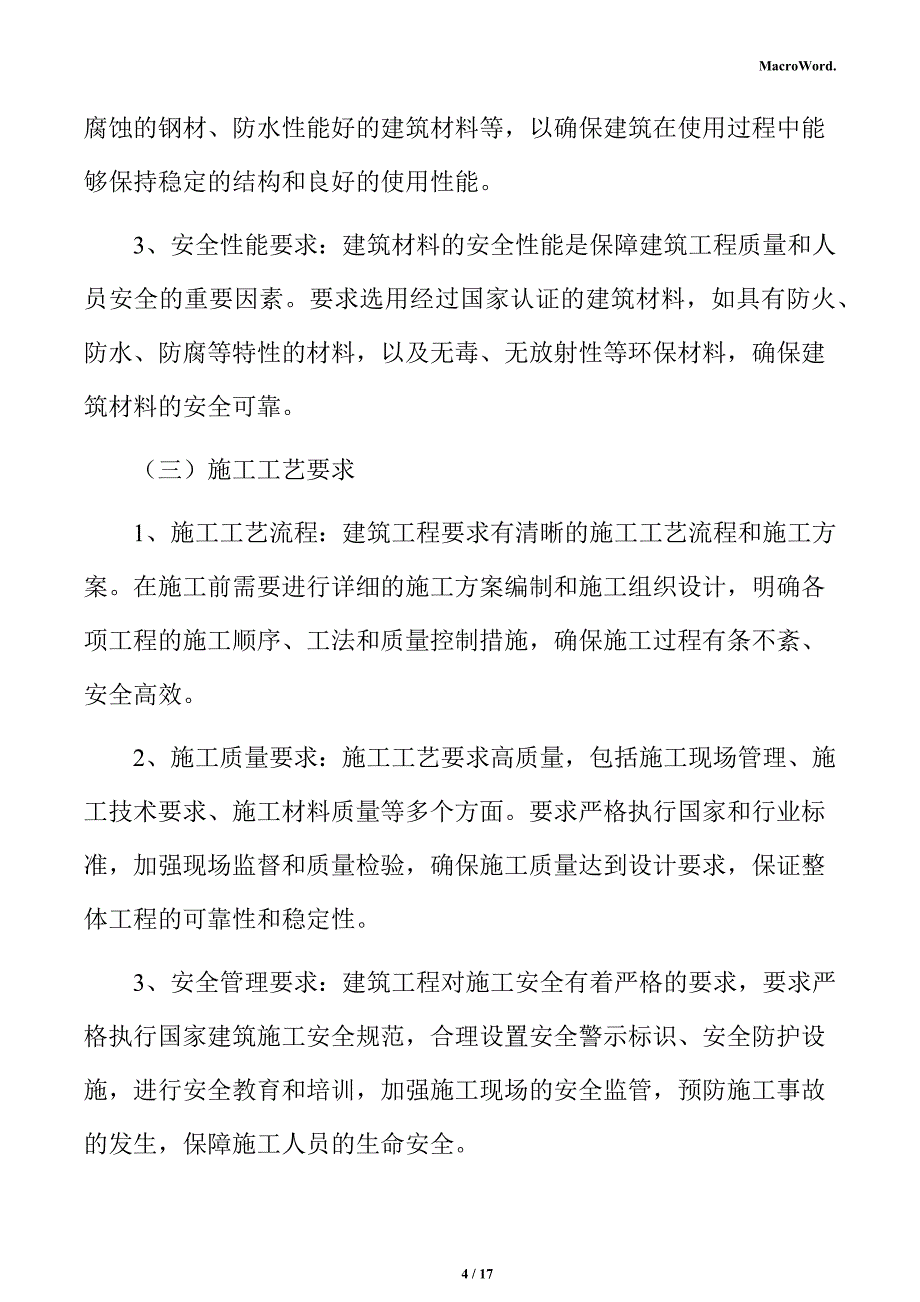 MacroWord.

腐蚀的钢材、防水性能好的建筑材料等，以确保建筑在使用过程中能够保持稳定的结构和良好的使用性能。

3、安全性能要求：建筑材料的安全性能是保障建筑工程质量和人员安全的重要因素。要求选用经过国家认证的建筑材料，如具有防火、防水、防腐等特性的材料，以及无毒、无放射性等环保材料，确保建筑材料的安全可靠。

（三）施工工艺要求

1、施工工艺流程：建筑工程要求有清晰的施工工艺流程和施工方案。在施工前需要进行详细的施工方案编制和施工组织设计，明确各项工程的施工顺序、工法和质量控制措施，确保施工过程有条不紊、安全高效。

2、施工质量要求：施工工艺要求高质量，包括施工现场管理、施工技术要求、施工材料质量等多个方面。要求严格执行国家和行业标准，加强现场监督和质量检验，确保施工质量达到设计要求，保证整体工程的可靠性和稳定性。

3、安全管理要求：建筑工程对施工安全有着严格的要求，要求严格执行国家建筑施工安全规范，合理设置安全警示标识、安全防护设施，进行安全教育和培训，加强施工现场的安全监管，预防施工事故的发生，保障施工人员的生命安全。

4 / 17